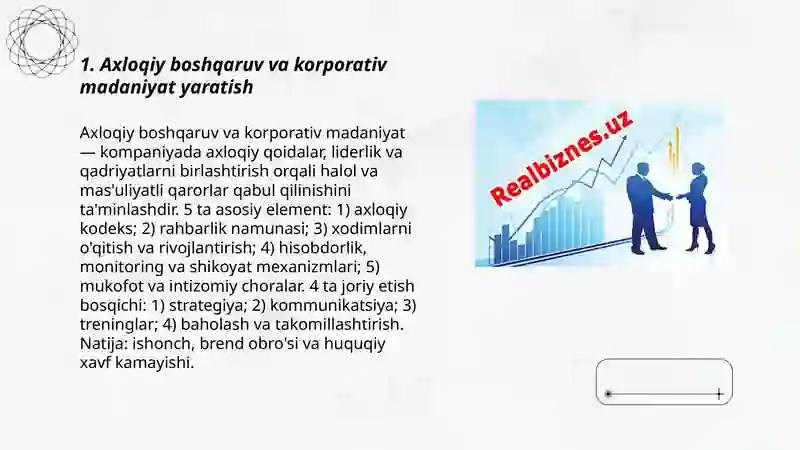 1. Axloqiy boshqaruv va korporativ madaniyat yaratish

Axloqiy boshqaruv va korporativ madaniyat — kompaniyada axloqiy qoidalar, liderlik va qadriyatlarni birlashtirish orqali halol va mas'uliyatli qarorlar qabul qilinishini ta'minlashdir. 5 ta asosiy element: 1) axloqiy kodeks; 2) rahbarlik namunasi; 3) xodimlarni o'qitish va rivojlantirish; 4) hisobdorlik, monitoring va shikoyat mexanizmlari; 5) mukofot va intizomiy choralar. 4 ta joriy etish bosqichi: 1) strategiya; 2) kommunikatsiya; 3) treninglar; 4) baholash va takomillashtirish. Natija: ishonch, brend obro'si va huquqiy xavf kamayishi.

Realbiznes.uz